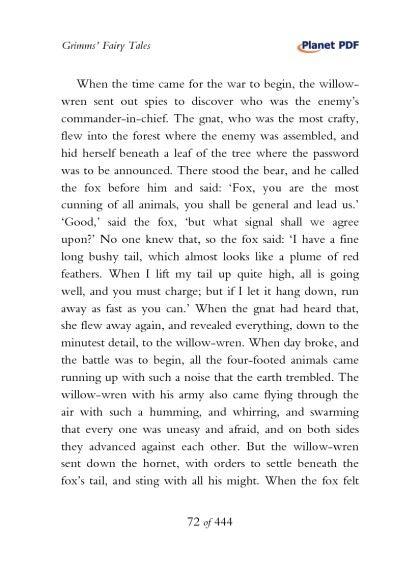 Grimms' Fairy Tales

Planet PDF

When the time came for the war to begin, the willow-wren sent out spies to discover who was the enemy's commander-in-chief. The gnat, who was the most crafty, flew into the forest where the enemy was assembled, and hid herself beneath a leaf of the tree where the password was to be announced. There stood the bear, and he called the fox before him and said: 'Fox, you are the most cunning of all animals, you shall be general and lead us.' 'Good,' said the fox, 'but what signal shall we agree upon?' No one knew that, so the fox said: 'I have a fine long bushy tail, which almost looks like a plume of red feathers. When I lift my tail up quite high, all is going well, and you must charge; but if I let it hang down, run away as fast as you can.' When the gnat had heard that, she flew away again, and revealed everything, down to the minutest detail, to the willow-wren. When day broke, and the battle was to begin, all the four-footed animals came running up with such a noise that the earth trembled. The willow-wren with his army also came flying through the air with such a humming, and whirring, and swarming that every one was uneasy and afraid, and on both sides they advanced against each other. But the willow-wren sent down the hornet, with orders to settle beneath the fox's tail, and sting with all his might. When the fox felt

72 of 444